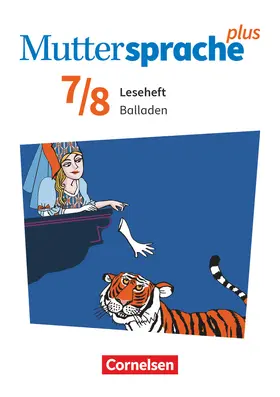 Muttersprache plus

7/8 Leseheft
Balladen

Cornelsen